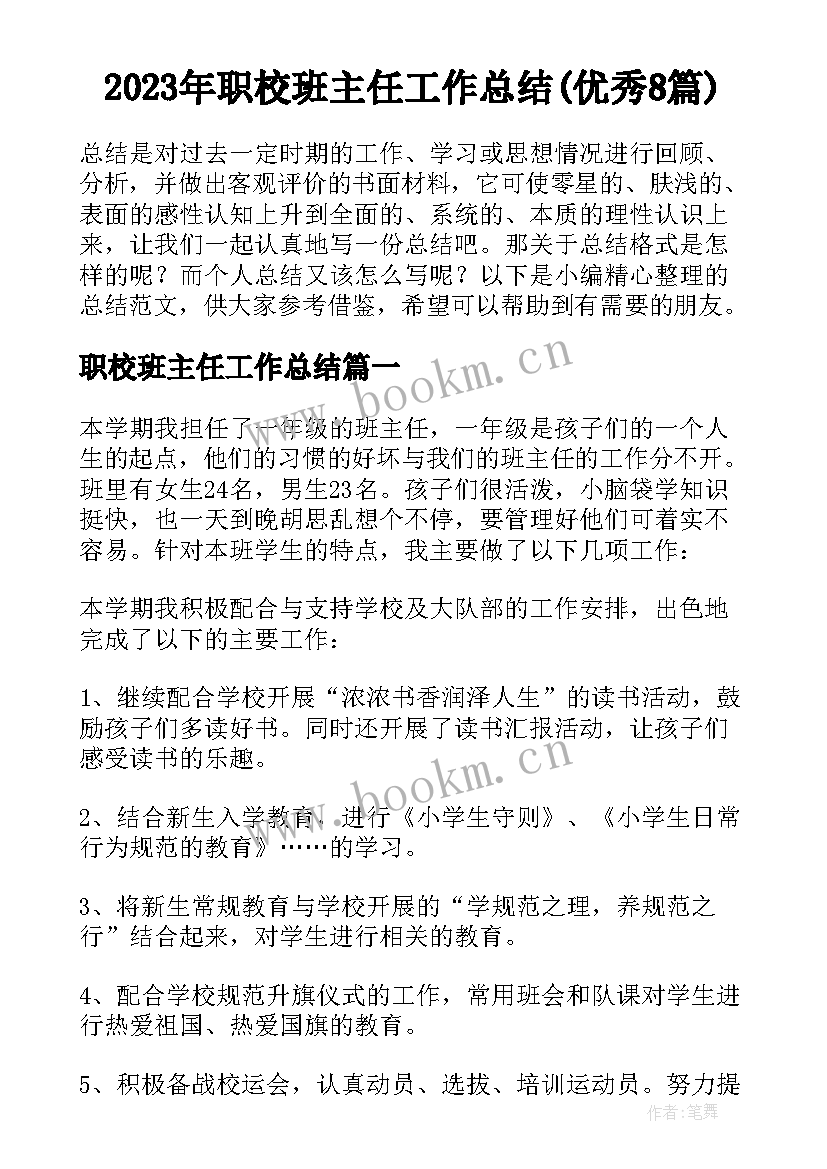 2023年职校班主任工作总结(优秀8篇)

总结是对过去一定时期的工作、学习或思想情况进行回顾、分析，并做出客观评价的书面材料，它可使零星的、肤浅的、表面的感性认知上升到全面的、系统的、本质的理性认识上来，让我们一起认真地写一份总结吧。那关于总结格式是怎样的呢？而个人总结又该怎么写呢？以下是小编精心整理的总结范文，供大家参考借鉴，希望可以帮助到有需要的朋友。

职校班主任工作总结篇一

www.bookm.cn

本学期我担任了一年级的班主任，一年级是孩子们的一个人生的起点，他们的习惯的好坏与我们的班主任的工作分不开。班里有女生24名，男生23名。孩子们很活泼，小脑袋学知识挺快，也一天到晚胡思乱想个不停，要管理好他们可着实不容易。针对本班学生的特点，我主要做了以下几项工作：

本学期我积极配合与支持学校及大队部的工作安排，出色地完成了以下的主要工作：

1、继续配合学校开展“浓浓书香润泽人生”的读书活动，鼓励孩子们多读好书。同时还开展了读书汇报活动，让孩子们感受读书的乐趣。

www.bookm.cn

2、结合新生入学教育，进行《小学生守则》、《小学生日常行为规范的教育》……的学习。

3、将新生常规教育与学校开展的“学规范之理，养规范之行”结合起来，对学生进行相关的教育。

4、配合学校规范升旗仪式的工作，常用班会和队课对学生进行热爱祖国、热爱国旗的教育。

5、积极备战校运会，认真动员、选拔、培训运动员。努力提

作者:笔舞